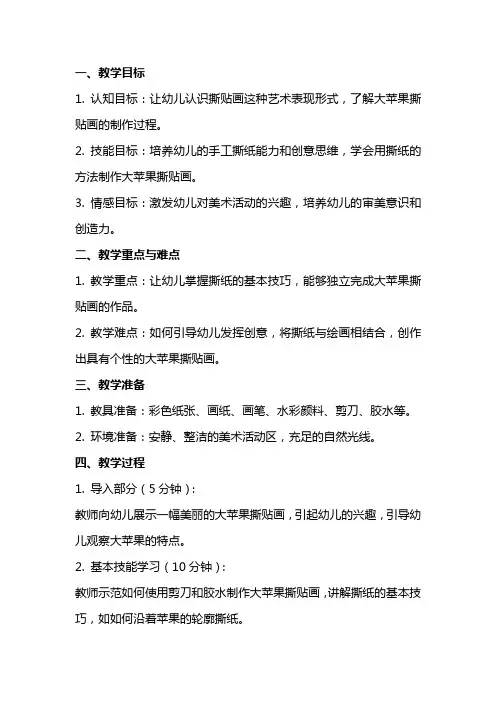 一、教学目标

1. 认知目标：让幼儿认识撕贴画这种艺术表现形式，了解大苹果撕贴画的制作过程。

2. 技能目标：培养幼儿的手工撕纸能力和创意思维，学会用撕纸的方法制作大苹果撕贴画。

3. 情感目标：激发幼儿对美术活动的兴趣，培养幼儿的审美意识和创造力。

二、教学重点与难点

1. 教学重点：让幼儿掌握撕纸的基本技巧，能够独立完成大苹果撕贴画的作品。

2. 教学难点：如何引导幼儿发挥创意，将撕纸与绘画相结合，创作出具有个性的大苹果撕贴画。

三、教学准备

1. 教具准备：彩色纸张、画纸、画笔、水彩颜料、剪刀、胶水等。

2. 环境准备：安静、整洁的美术活动区，充足的自然光线。

四、教学过程

1. 导入部分（5分钟）：

教师向幼儿展示一幅美丽的大苹果撕贴画，引起幼儿的兴趣，引导幼儿观察大苹果的特点。

2. 基本技能学习（10分钟）：

教师示范如何使用剪刀和胶水制作大苹果撕贴画，讲解撕纸的基本技巧，如如何沿着苹果的轮廓撕纸。